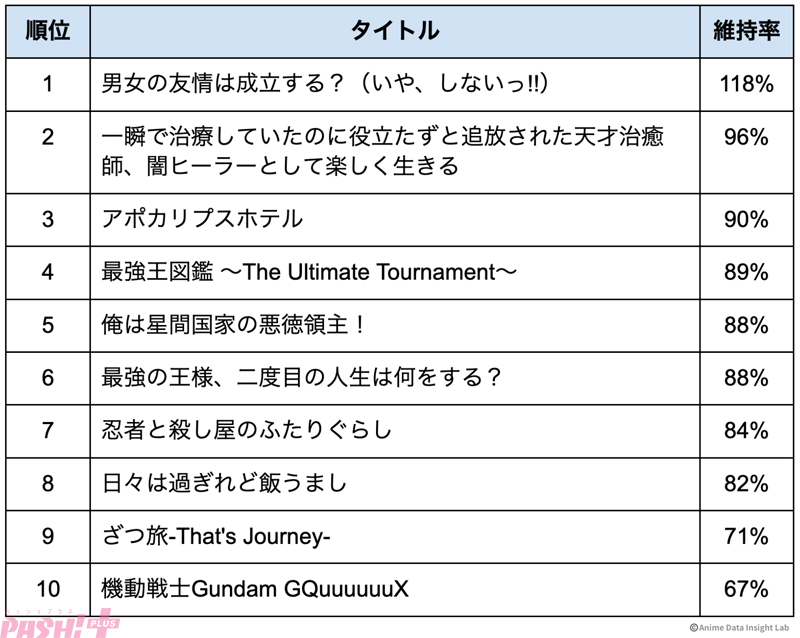 | 順位 | タイトル | 維持率 |
|---|---|---|
| 1 | 男女の友情は成立する？（いや、しないっ!!） | 118% |
| 2 | 一瞬で治療していたのに役立たずと追放された天才治癒師、闇ヒーラーとして楽しく生きる | 96% |
| 3 | アポカリプスホテル | 90% |
| 4 | 最強王図鑑 〜The Ultimate Tournament〜 | 89% |
| 5 | 俺は星間国家の悪徳領主！ | 88% |
| 6 | 最強の王様、二度目の人生は何をする？ | 88% |
| 7 | 忍者と殺し屋のふたりぐらし | 84% |
| 8 | 日々は過ぎれど飯うまし | 82% |
| 9 | ざつ旅-That's Journey- | 71% |
| 10 | 機動戦士Gundam GQuuuuuuX | 67% |

PASH! PLUS

©Anime Data Insight Lab